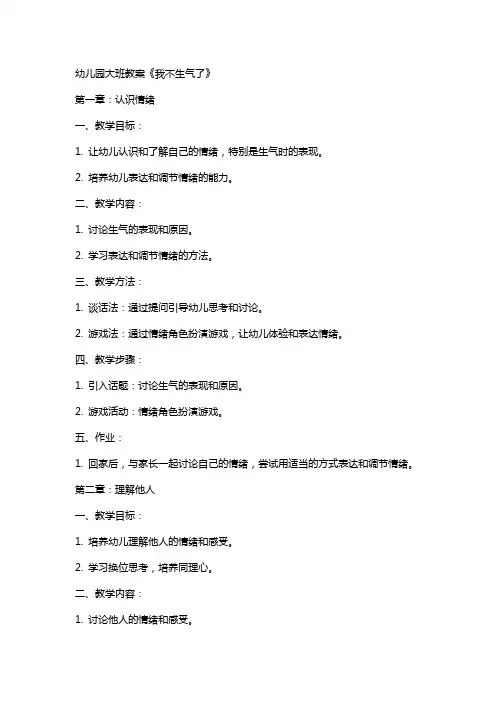 幼儿园大班教案《我不生气了》

第一章：认识情绪

一、教学目标：

1. 让幼儿认识和了解自己的情绪，特别是生气时的表现。

2. 培养幼儿表达和调节情绪的能力。

二、教学内容：

1. 讨论生气的表现和原因。

2. 学习表达和调节情绪的方法。

三、教学方法：

1. 谈话法：通过提问引导幼儿思考和讨论。

2. 游戏法：通过情绪角色扮演游戏，让幼儿体验和表达情绪。

四、教学步骤：

1. 引入话题：讨论生气的表现和原因。

2. 游戏活动：情绪角色扮演游戏。

五、作业：

1. 回家后，与家长一起讨论自己的情绪，尝试用适当的方式表达和调节情绪。

第二章：理解他人

一、教学目标：

1. 培养幼儿理解他人的情绪和感受。

2. 学习换位思考，培养同理心。

二、教学内容：

1. 讨论他人的情绪和感受。